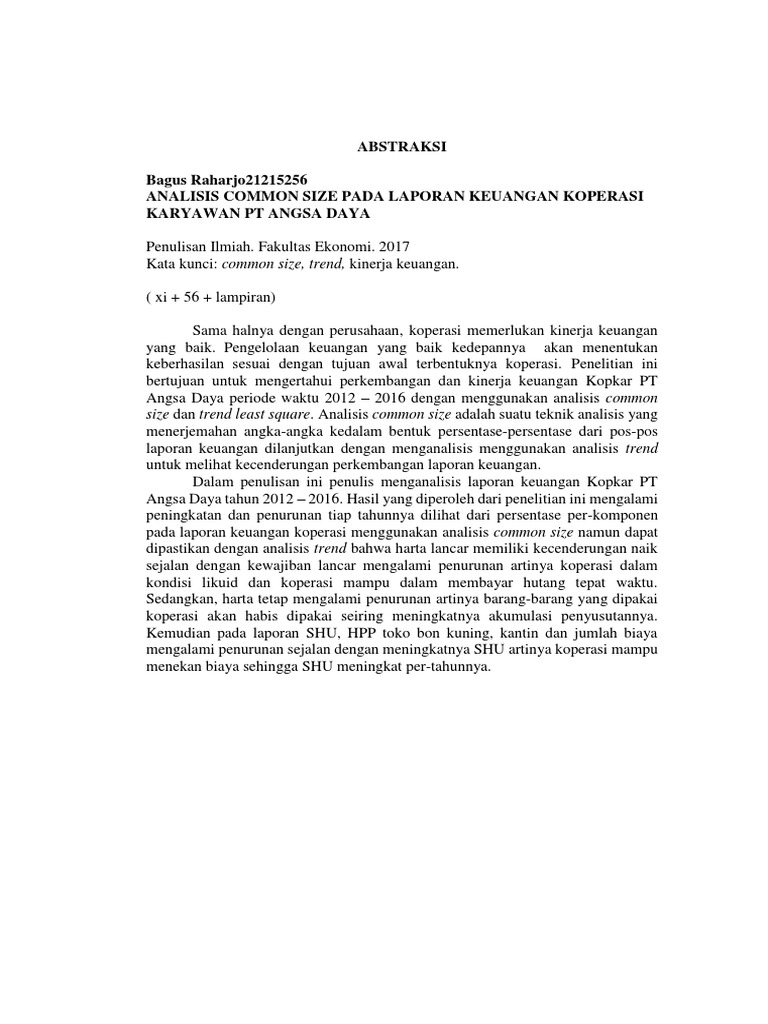 ABSTRAKSI

Bagus Raharjo21215256
ANALISIS COMMON SIZE PADA LAPORAN KEUANGAN KOPERASI KARYAWAN PT ANGSA DAYA

Penulisan Ilmiah. Fakultas Ekonomi. 2017
Kata kunci: common size, trend, kinerja keuangan.

( xi + 56 + lampiran)

Sama halnya dengan perusahaan, koperasi memerlukan kinerja keuangan yang baik. Pengelolaan keuangan yang baik kedepannya akan menentukan keberhasilan sesuai dengan tujuan awal terbentuknya koperasi. Penelitian ini bertujuan untuk mengertahui perkembangan dan kinerja keuangan Kopkar PT Angsa Daya periode waktu 2012 – 2016 dengan menggunakan analisis common size dan trend least square. Analisis common size adalah suatu teknik analisis yang menerjemahan angka-angka kedalam bentuk persentase-persentase dari pos-pos laporan keuangan dilanjutkan dengan menganalisis menggunakan analisis trend untuk melihat kecenderungan perkembangan laporan keuangan.

Dalam penulisan ini penulis menganalisis laporan keuangan Kopkar PT Angsa Daya tahun 2012 – 2016. Hasil yang diperoleh dari penelitian ini mengalami peningkatan dan penurunan tiap tahunnya dilihat dari persentase per-komponen pada laporan keuangan koperasi menggunakan analisis common size namun dapat dipastikan dengan analisis trend bahwa harta lancar memiliki kecenderungan naik sejalan dengan kewajiban lancar mengalami penurunan artinya koperasi dalam kondisi likuid dan koperasi mampu dalam membayar hutang tepat waktu. Sedangkan, harta tetap mengalami penurunan artinya barang-barang yang dipakai koperasi akan habis dipakai seiring meningkatnya akumulasi penyusutannya. Kemudian pada laporan SHU, HPP toko bon kuning, kantin dan jumlah biaya mengalami penurunan sejalan dengan meningkatnya SHU artinya koperasi mampu menekan biaya sehingga SHU meningkat per-tahunnya.